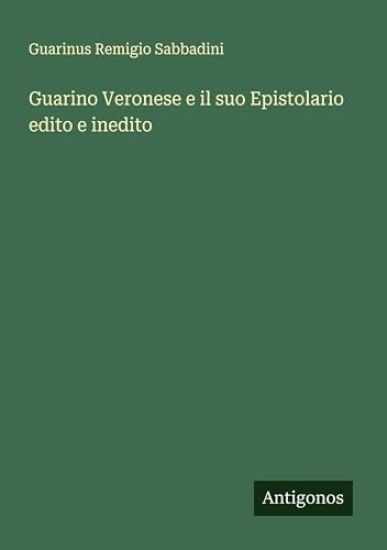 Guarinus Remigio Sabbadini

Guarino Veronese e il suo Epistolario edito e inedito

Antigonos